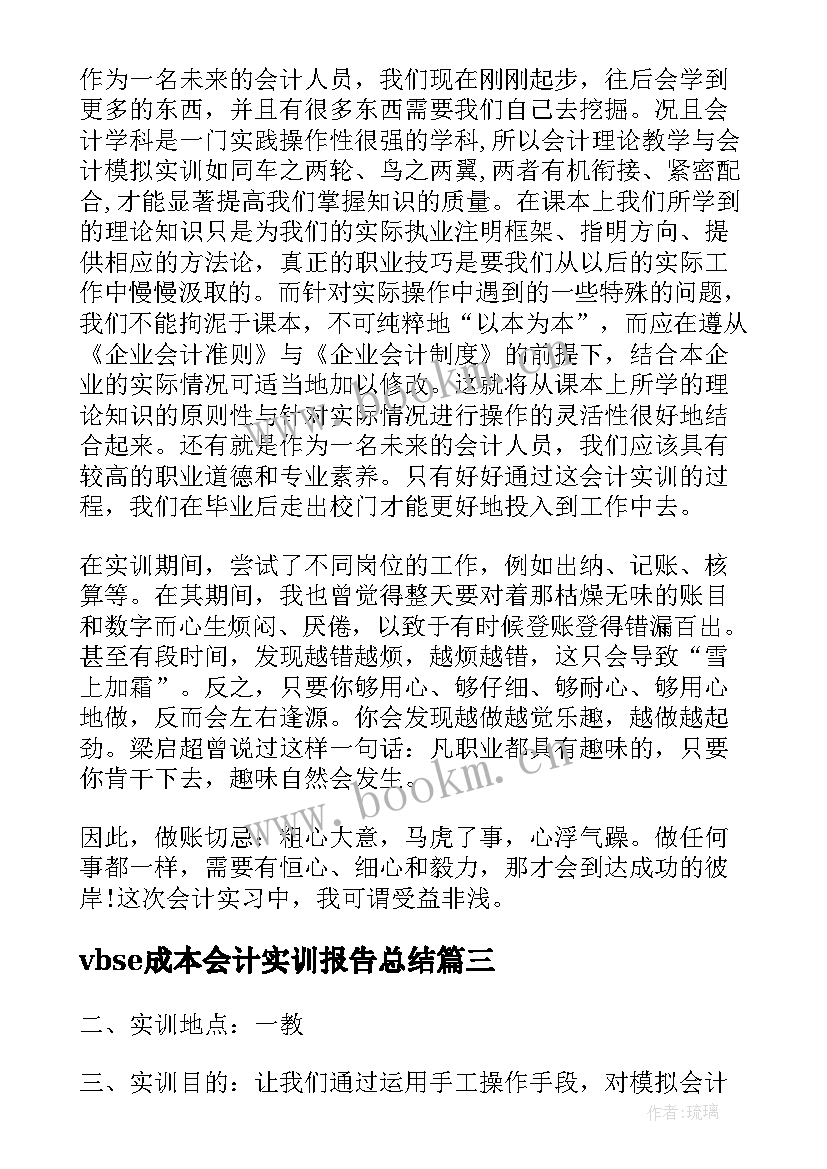 作为一名未来的会计人员，我们现在刚刚起步，往后会学到更多的东西，并且有很多东西需要我们自己去挖掘。况且会计学科是一门实践操作性很强的学科,所以会计理论教学与会计模拟实训如同车之两轮、鸟之两翼,两者有机衔接、紧密配合,才能显著提高我们掌握知识的质量。在课本上我们所学到的理论知识只是为我们的实际执业注明框架、指明方向、提供相应的方法论，真正的职业技巧是要我们从以后的实际工作中慢慢汲取的。而针对实际操作中遇到的一些特殊的问题，我们不能拘泥于课本，不可纯粹地“以本为本”，而应在遵从《企业会计准则》与《企业会计制度》的前提下，结合本企业的实际情况可适当地加以修改。这就将从课本上所学的理论知识的原则性与针对实际情况进行操作的灵活性很好地结合起来。还有就是作为一名未来的会计人员，我们应该具有较高的职业道德和专业素养。只有好好通过这会计实训的过程，我们在毕业后走出校门才能更好地投入到工作中去。

在实训期间，尝试了不同岗位的工作，例如出纳、记账、核算等。在其期间，我也曾觉得整天要对着那枯燥无味的账目和数字而心生烦闷、厌倦，以致于有时候登账登得错漏百出。甚至有段时间，发现越错越烦，越烦越错，这只会导致“雪上加霜”。反之，只要你够用心、够仔细、够耐心、够用心地做，反而会左右逢源。你会发现越做越觉乐趣，越做越起劲。梁启超曾说过这样一句话：凡职业都具有趣味的，只要你肯干下去，趣味自然会发生。

因此，做账切忌：粗心大意，马虎了事，心浮气躁。做任何事都一样，需要有恒心、细心和毅力，那才会到达成功的彼岸!这次会计实习中，我可谓受益非浅。

vbse成本会计实训报告总结篇三

二、实训地点：一教

三、实训目的：让我们通过运用手工操作手段，对模拟会计

www.bookm.cn

作者：琉璃